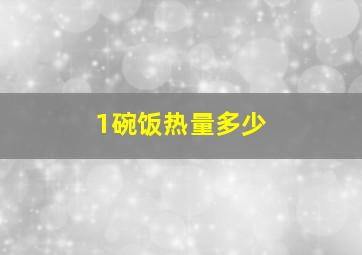 1碗饭热量多少